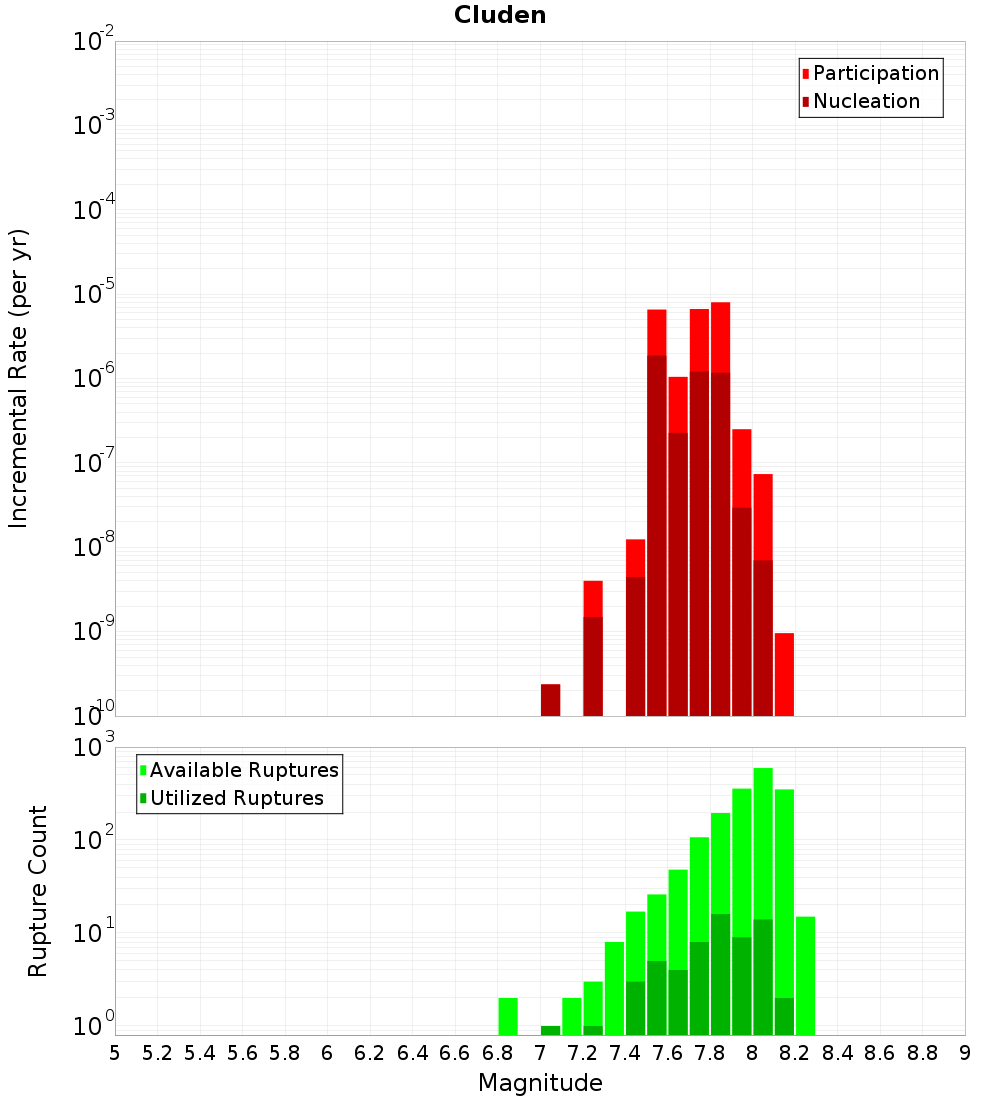 Cluden

Participation
Nucleation

Incremental Rate (per yr)

$10^{-2}$
$10^{-3}$
$10^{-4}$
$10^{-5}$
$10^{-6}$
$10^{-7}$
$10^{-8}$
$10^{-9}$
$10^{-10}$

Available Ruptures
Utilized Ruptures

Rupture Count

$10^{3}$
$10^{2}$
$10^{1}$
$10^{0}$

5 5.2 5.4 5.6 5.8 6 6.2 6.4 6.6 6.8 7 7.2 7.4 7.6 7.8 8 8.2 8.4 8.6 8.8 9

Magnitude